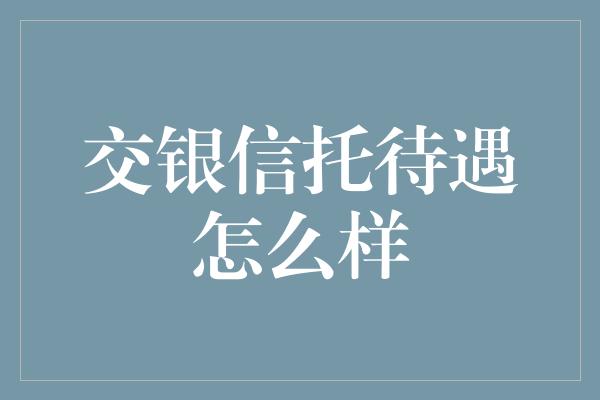 交银信托待遇怎么样